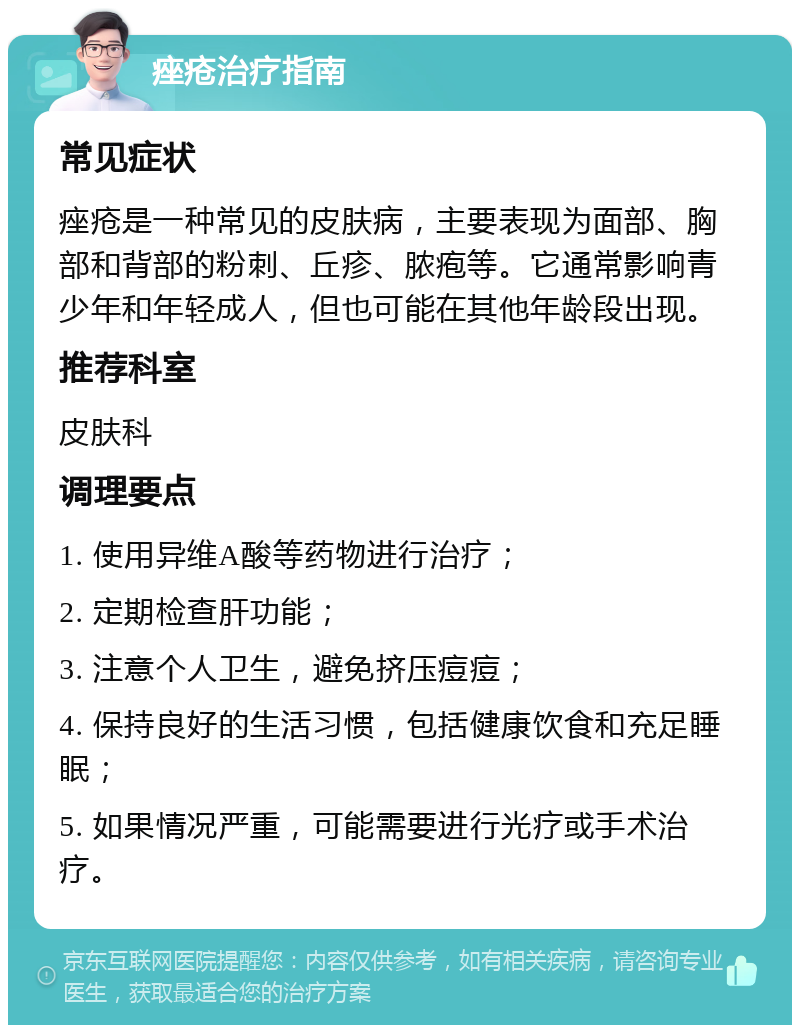 痤疮治疗指南

常见症状

痤疮是一种常见的皮肤病，主要表现为面部、胸部和背部的粉刺、丘疹、脓疱等。它通常影响青少年和年轻成人，但也可能在其他年龄段出现。

推荐科室

皮肤科

调理要点

1. 使用异维A酸等药物进行治疗；

2. 定期检查肝功能；

3. 注意个人卫生，避免挤压痘痘；

4. 保持良好的生活习惯，包括健康饮食和充足睡眠；

5. 如果情况严重，可能需要进行光疗或手术治疗。

京东互联网医院提醒您：内容仅供参考，如有相关疾病，请咨询专业医生，获取最适合您的治疗方案